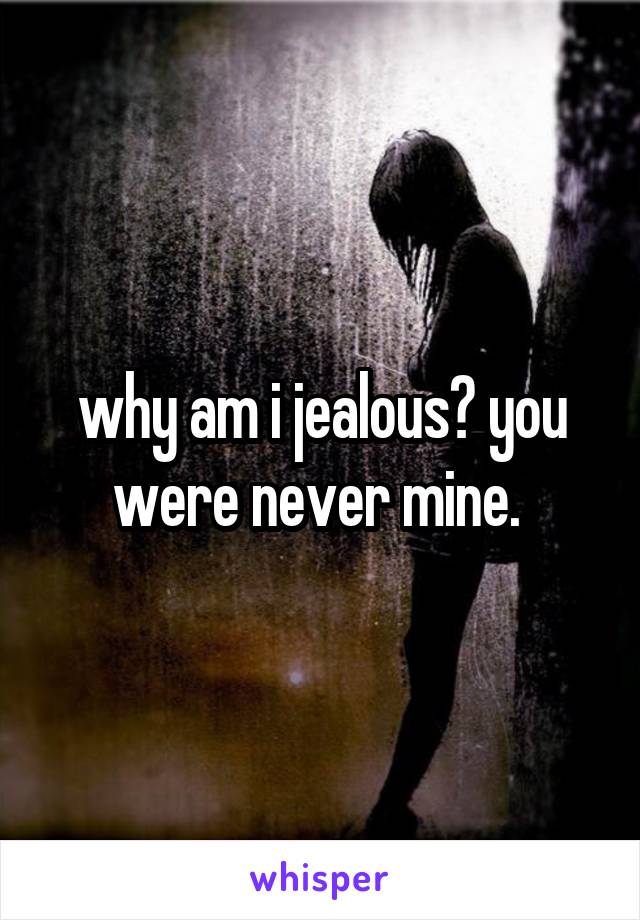 why am i jealous? you were never mine.

whisper